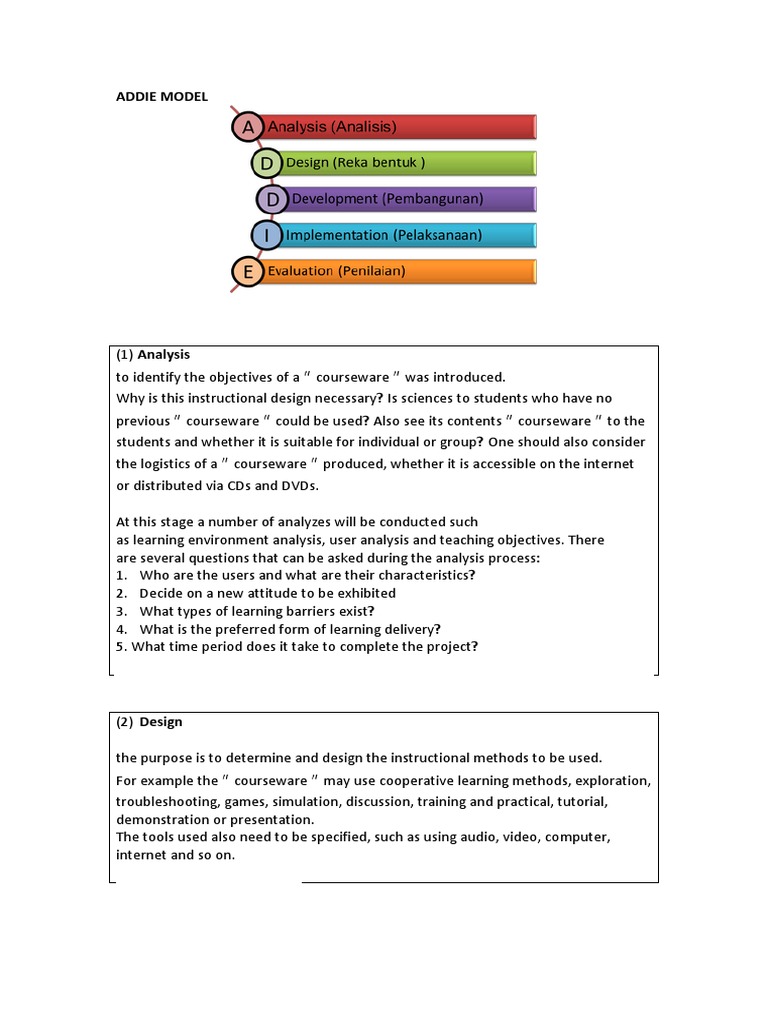 ADDIE MODEL

A Analysis (Analisis)
D Design (Reka bentuk )
D Development (Pembangunan)
I Implementation (Pelaksanaan)
E Evaluation (Penilaian)

(1) Analysis
to identify the objectives of a " courseware " was introduced.
Why is this instructional design necessary? Is sciences to students who have no previous " courseware " could be used? Also see its contents " courseware " to the students and whether it is suitable for individual or group? One should also consider the logistics of a " courseware " produced, whether it is accessible on the internet or distributed via CDs and DVDs.

At this stage a number of analyzes will be conducted such as learning environment analysis, user analysis and teaching objectives. There are several questions that can be asked during the analysis process:
1. Who are the users and what are their characteristics?
2. Decide on a new attitude to be exhibited
3. What types of learning barriers exist?
4. What is the preferred form of learning delivery?
5. What time period does it take to complete the project?

(2) Design

the purpose is to determine and design the instructional methods to be used.
For example the " courseware " may use cooperative learning methods, exploration, troubleshooting, games, simulation, discussion, training and practical, tutorial, demonstration or presentation.
The tools used also need to be specified, such as using audio, video, computer, internet and so on.